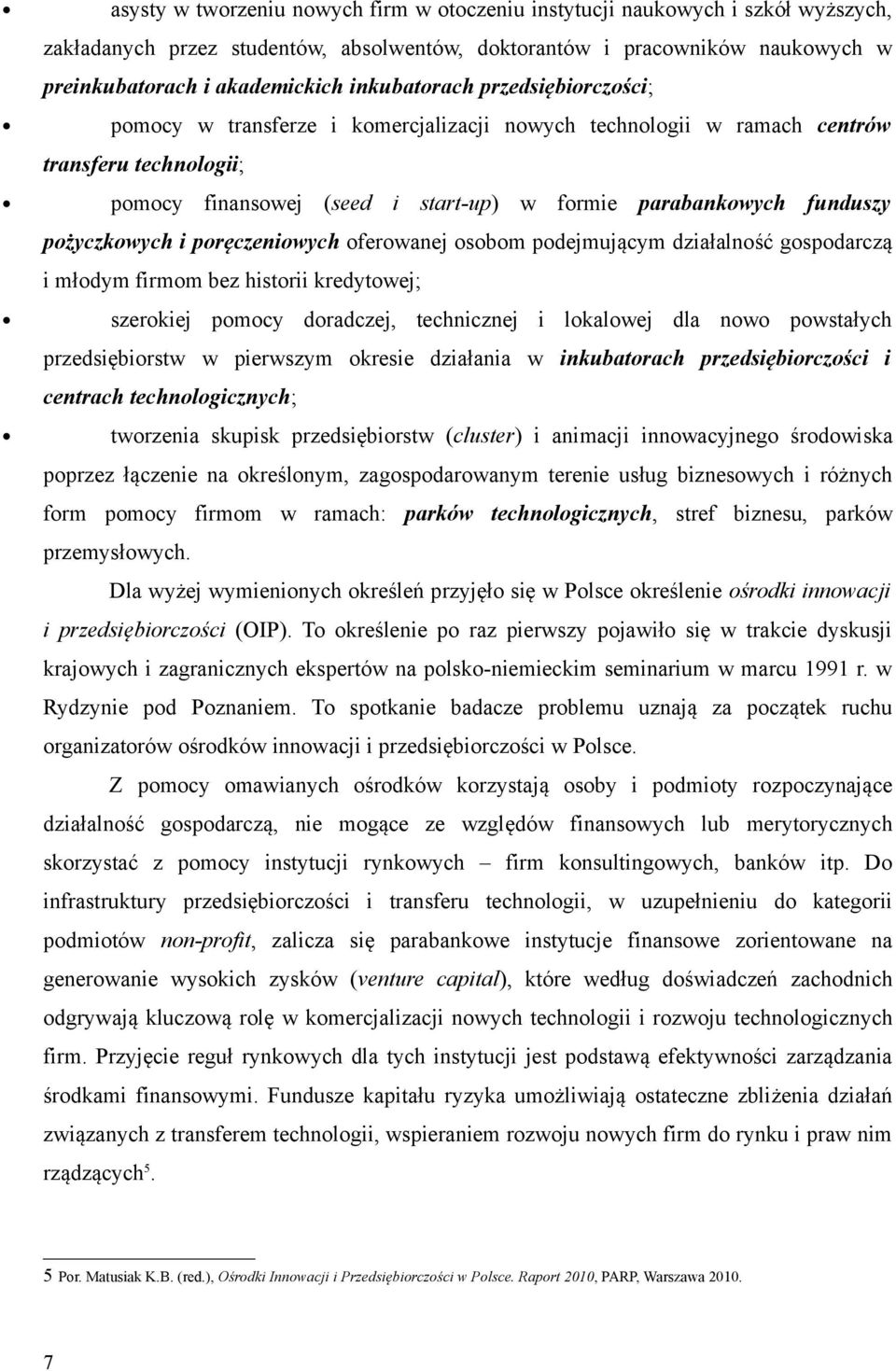 • asysty w tworzeniu nowych firm w otoczeniu instytucji naukowych i szkół wyższych, zakładanych przez studentów, absolwentów, doktorantów i pracowników naukowych w preinkubatorach i akademickich inkubatorach przedsiębiorczości;

• pomocy w transferze i komercjalizacji nowych technologii w ramach centrów transferu technologii;

• pomocy finansowej (seed i start-up) w formie parabankowych funduszy pożyczkowych i poręczeniowych oferowanej osobom podejmującym działalność gospodarczą i młodym firmom bez historii kredytowej;

• szerokiej pomocy doradczej, technicznej i lokalowej dla nowo powstałych przedsiębiorstw w pierwszym okresie działania w inkubatorach przedsiębiorczości i centrach technologicznych;

• tworzenia skupisk przedsiębiorstw (cluster) i animacji innowacyjnego środowiska poprzez łączenie na określonym, zagospodarowanym terenie usług biznesowych i różnych form pomocy firmom w ramach: parków technologicznych, stref biznesu, parków przemysłowych.

Dla wyżej wymienionych określeń przyjęło się w Polsce określenie ośrodki innowacji i przedsiębiorczości (OIP). To określenie po raz pierwszy pojawiło się w trakcie dyskusji krajowych i zagranicznych ekspertów na polsko-niemieckim seminarium w marcu 1991 r. w Rydzynie pod Poznaniem. To spotkanie badacze problemu uznają za początek ruchu organizatorów ośrodków innowacji i przedsiębiorczości w Polsce.

Z pomocy omawianych ośrodków korzystają osoby i podmioty rozpoczynające działalność gospodarczą, nie mogące ze względów finansowych lub merytorycznych skorzystać z pomocy instytucji rynkowych – firm konsultingowych, banków itp. Do infrastruktury przedsiębiorczości i transferu technologii, w uzupełnieniu do kategorii podmiotów non-profit, zalicza się parabankowe instytucje finansowe zorientowane na generowanie wysokich zysków (venture capital), które według doświadczeń zachodnich odgrywają kluczową rolę w komercjalizacji nowych technologii i rozwoju technologicznych firm. Przyjęcie reguł rynkowych dla tych instytucji jest podstawą efektywności zarządzania środkami finansowymi. Fundusze kapitału ryzyka umożliwiają ostateczne zbliżenia działań związanych z transferem technologii, wspieraniem rozwoju nowych firm do rynku i praw nim rządzących$^5$.

5 Por. Matusiak K.B. (red.), Ośrodki Innowacji i Przedsiębiorczości w Polsce. Raport 2010, PARP, Warszawa 2010.

7